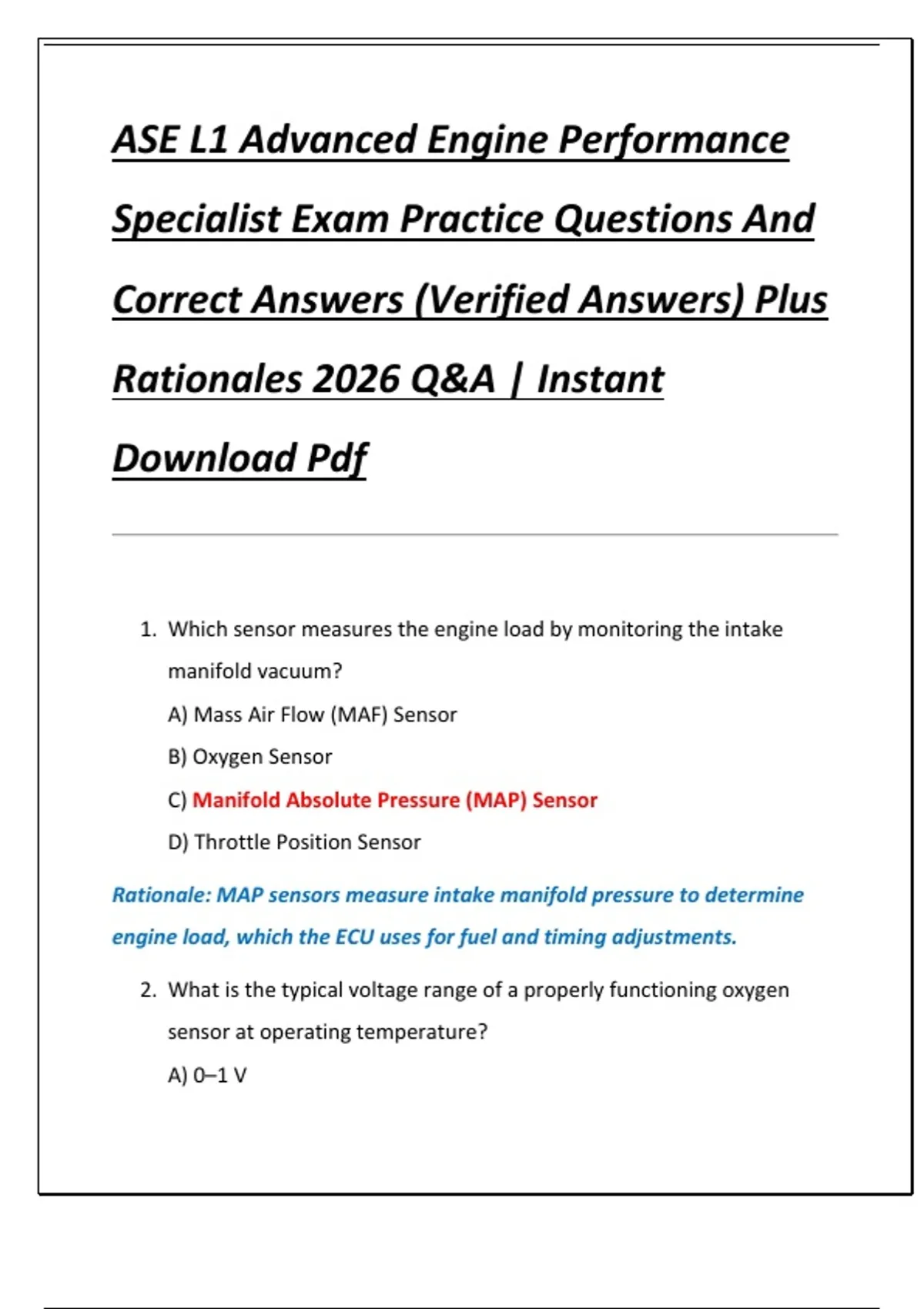 ASE L1 Advanced Engine Performance Specialist Exam Practice Questions And Correct Answers (Verified Answers) Plus Rationales 2026 Q&A | Instant Download Pdf

1. Which sensor measures the engine load by monitoring the intake manifold vacuum?

A) Mass Air Flow (MAF) Sensor

B) Oxygen Sensor

C) Manifold Absolute Pressure (MAP) Sensor

D) Throttle Position Sensor

Rationale: MAP sensors measure intake manifold pressure to determine engine load, which the ECU uses for fuel and timing adjustments.

2. What is the typical voltage range of a properly functioning oxygen sensor at operating temperature?

A) 0–1 V